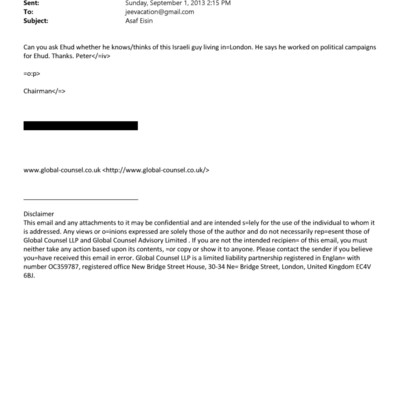 Sent: Sunday, September 1, 2013 2:15 PM
To: jeevacation@gmail.com
Subject: Asaf Eisin

Can you ask Ehud whether he knows/thinks of this Israeli guy living in=London. He says he worked on political campaigns for Ehud. Thanks. Peter</=iv>

=o:p>

Chairman</=>

www.global-counsel.co.uk <http://www.global-counsel.co.uk/>

Disclaimer
This email and any attachments to it may be confidential and are intended s=lely for the use of the individual to whom it is addressed. Any views or o=inions expressed are solely those of the author and do not necessarily rep=esent those of Global Counsel LLP and Global Counsel Advisory Limited . If you are not the intended recipien= of this email, you must neither take any action based upon its contents, =or copy or show it to anyone. Please contact the sender if you believe you=have received this email in error. Global Counsel LLP is a limited liability partnership registered in Englan= with number OC359787, registered office New Bridge Street House, 30-34 Ne= Bridge Street, London, United Kingdom EC4V 6BJ.